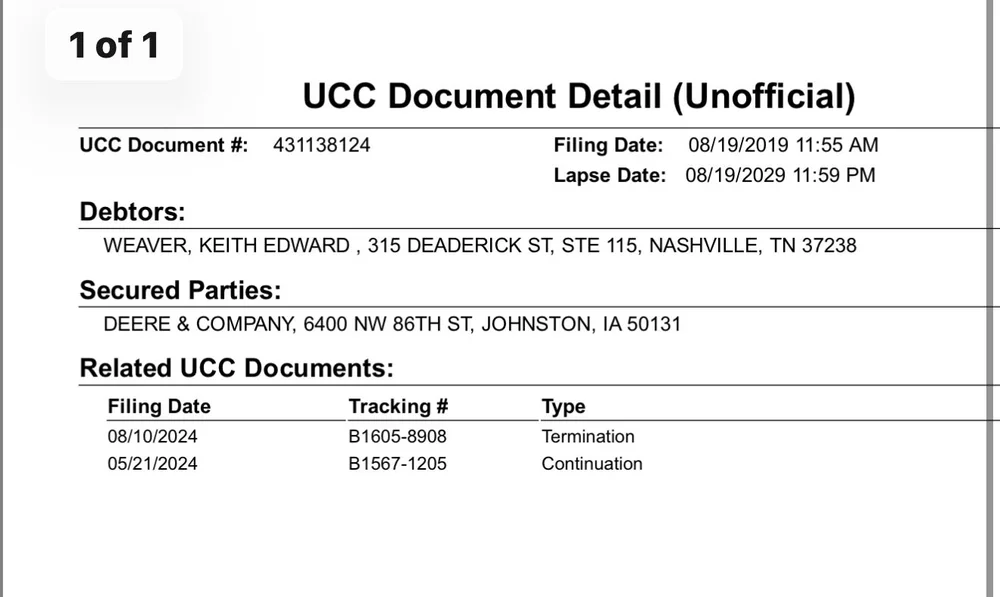 1 of 1

UCC Document Detail (Unofficial)

UCC Document #: 431138124

Filing Date: 08/19/2019 11:55 AM
Lapse Date: 08/19/2029 11:59 PM

Debtors:
WEAVER, KEITH EDWARD , 315 DEADERICK ST, STE 115, NASHVILLE, TN 37238

Secured Parties:
DEERE & COMPANY, 6400 NW 86TH ST, JOHNSTON, IA 50131

Related UCC Documents:

| Filing Date | Tracking # | Type |
|---|---|---|
| 08/10/2024 | B1605-8908 | Termination |
| 05/21/2024 | B1567-1205 | Continuation |